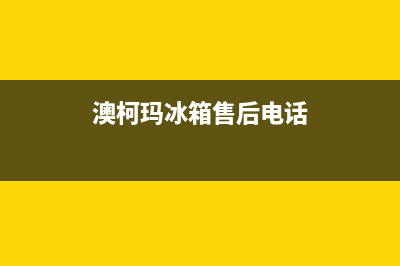 澳柯玛冰箱售后电话